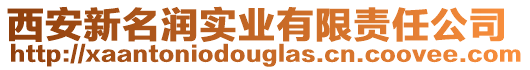 西安新名润实业有限责任公司
http://xaantoniodouglas.cn.coovee.com